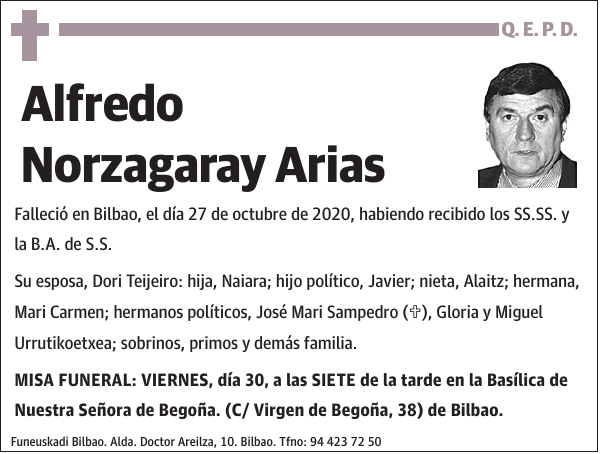 Q. E. P. D.

Alfredo Norzagaray Arias

Falleció en Bilbao, el día 27 de octubre de 2020, habiendo recibido los SS.SS. y la B.A. de S.S.

Su esposa, Dori Teijeiro: hija, Naiara; hijo político, Javier; nieta, Alaitz; hermana, Mari Carmen; hermanos políticos, José Mari Sampedro (✞), Gloria y Miguel Urrutikoetxea; sobrinos, primos y demás familia.

MISA FUNERAL: VIERNES, día 30, a las SIETE de la tarde en la Basílica de Nuestra Señora de Begoña. (C/ Virgen de Begoña, 38) de Bilbao.

Funeuskadi Bilbao. Alda. Doctor Areilza, 10. Bilbao. Tfno: 94 423 72 50